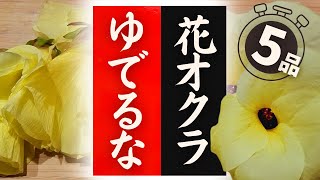 花オクラ

ゆでるな

5品